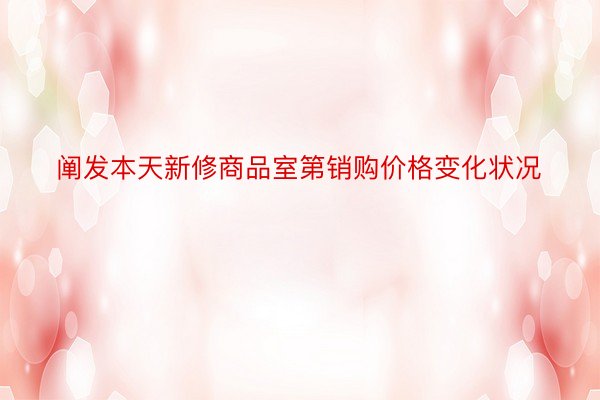 阐发本天新修商品室第销购价格变化状况